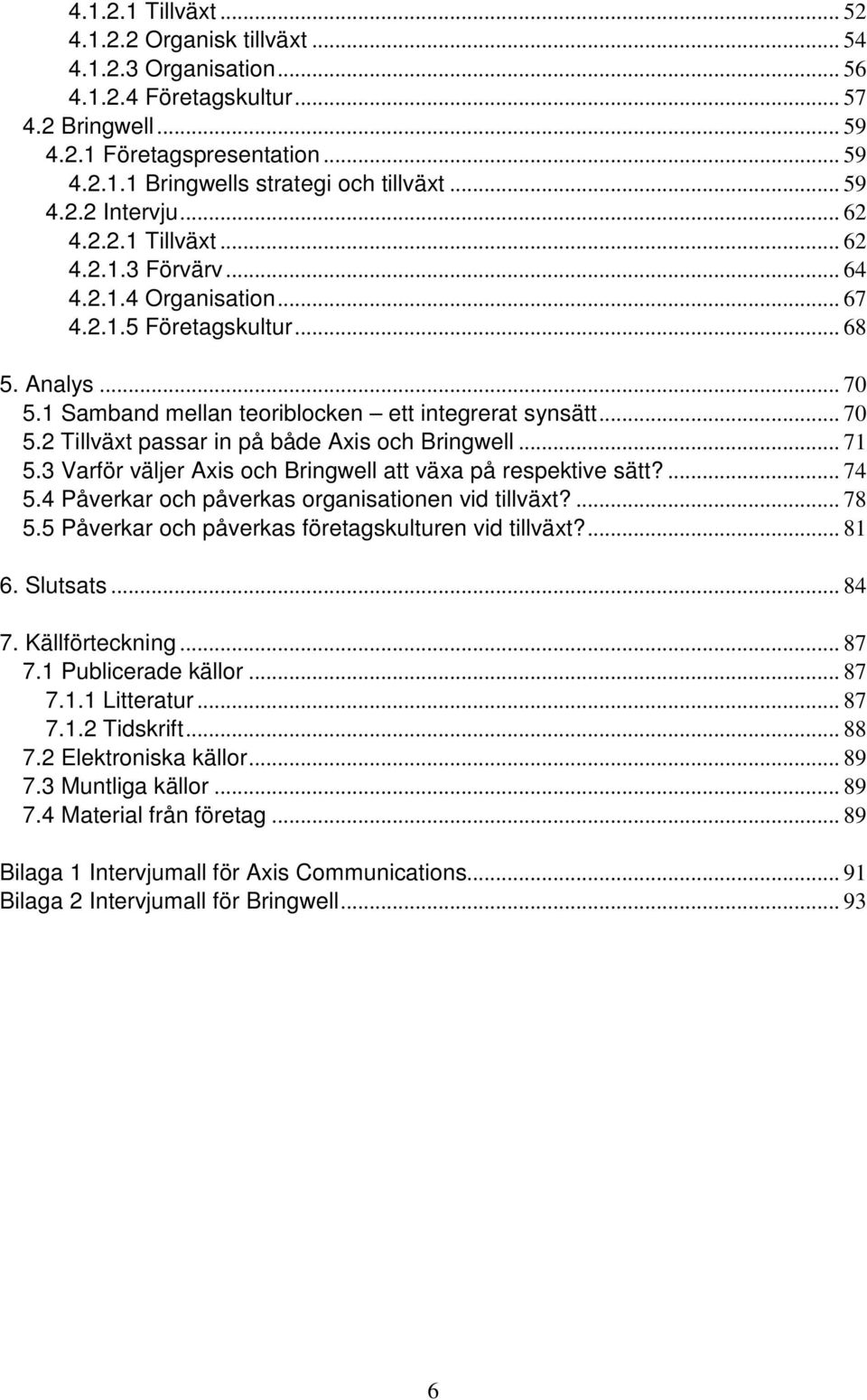 4.1.2.1 Tillväxt ... 52
4.1.2.2 Organisk tillväxt ... 54
4.1.2.3 Organisation ... 56
4.1.2.4 Företagskultur ... 57
4.2 Bringwell ... 59
4.2.1 Företagspresentation ... 59
4.2.1.1 Bringwells strategi och tillväxt ... 59
4.2.2 Intervju ... 62
4.2.2.1 Tillväxt ... 62
4.2.1.3 Förvärv ... 64
4.2.1.4 Organisation ... 67
4.2.1.5 Företagskultur ... 68

5. Analys ... 70
5.1 Samband mellan teoriblocken – ett integrerat synsätt ... 70
5.2 Tillväxt passar in på både Axis och Bringwell ... 71
5.3 Varför väljer Axis och Bringwell att växa på respektive sätt? ... 74
5.4 Påverkar och påverkas organisationen vid tillväxt? ... 78
5.5 Påverkar och påverkas företagskulturen vid tillväxt? ... 81

6. Slutsats ... 84

7. Källförteckning ... 87
7.1 Publicerade källor ... 87
7.1.1 Litteratur ... 87
7.1.2 Tidskrift ... 88
7.2 Elektroniska källor ... 89
7.3 Muntliga källor ... 89
7.4 Material från företag ... 89

Bilaga 1 Intervjumall för Axis Communications ... 91
Bilaga 2 Intervjumall för Bringwell ... 93

6